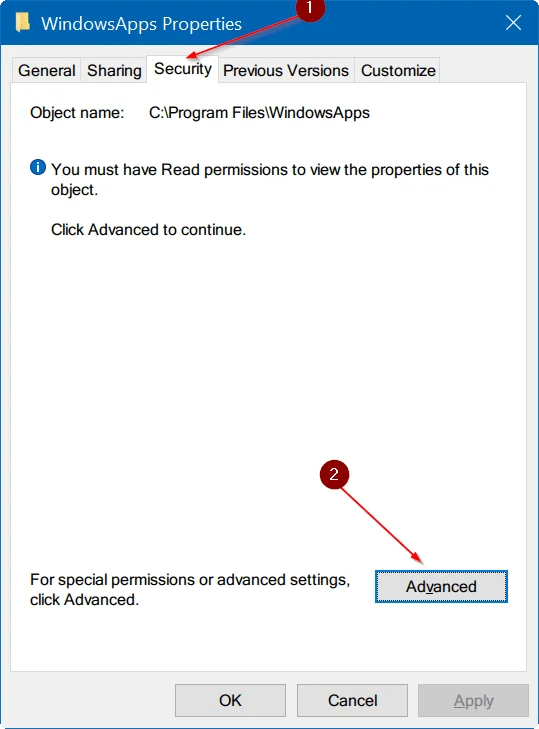 WindowsApps Properties

1

General Sharing Security Previous Versions Customize

Object name: C:\Program Files\WindowsApps

You must have Read permissions to view the properties of this object.

Click Advanced to continue.

2

For special permissions or advanced settings, click Advanced.

Advanced

OK Cancel Apply